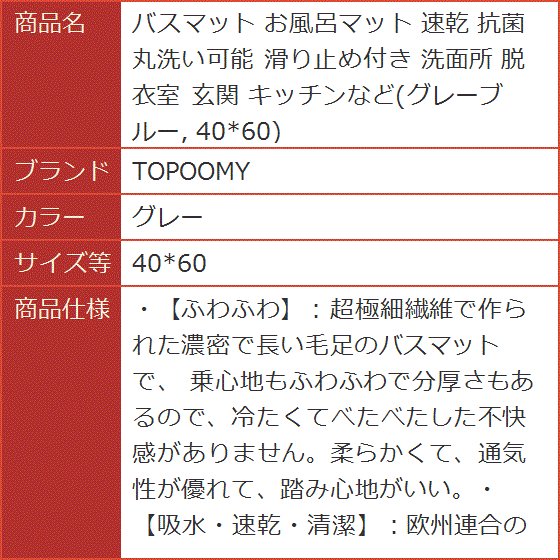 | 商品名 | バスマット お風呂マット 速乾 抗菌 丸洗い可能 滑り止め付き 洗面所 脱衣室 玄関 キッチンなど(グレーブルー, 40*60) |
|---|---|
| ブランド | TOPOOMY |
| カラー | グレー |
| サイズ等 | 40*60 |
| 商品仕様 | ・【ふわふわ】：超極細繊維で作られた濃密で長い毛足のバスマットで、 乗心地もふわふわで分厚さもあるので、冷たくてべたべたした不快感がありません。柔らかくて、通気性が優れて、踏み心地がいい。・【吸水・速乾・清潔】：欧州連合の |